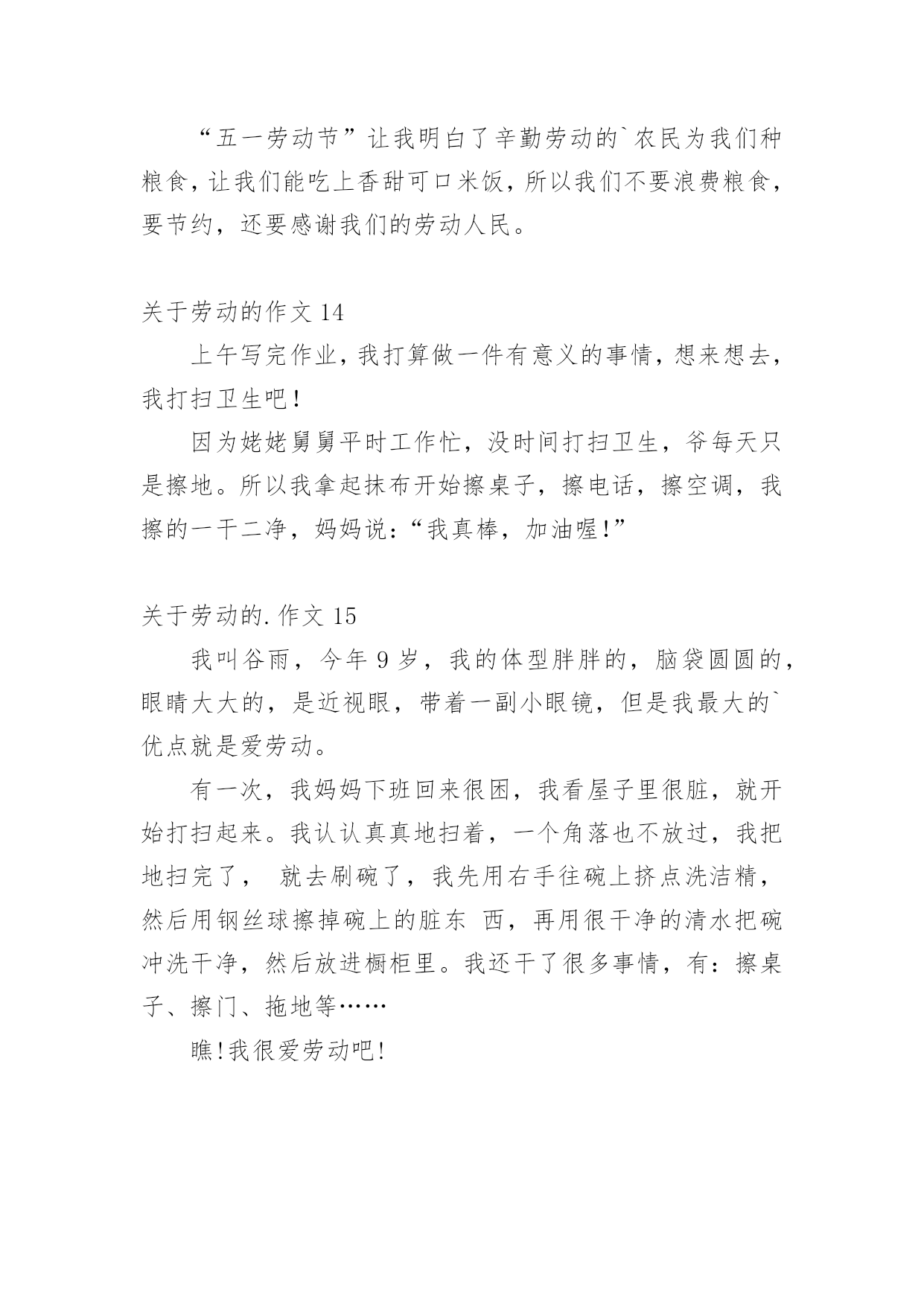 “五一劳动节”让我明白了辛勤劳动的`农民为我们种粮食，让我们能吃上香甜可口米饭，所以我们不要浪费粮食，要节约，还要感谢我们的劳动人民。

关于劳动的作文 14

上午写完作业，我打算做一件有意义的事情，想来想去，我打扫卫生吧！

因为姥姥舅舅平时工作忙，没时间打扫卫生，爷每天只是擦地。所以我拿起抹布开始擦桌子，擦电话，擦空调，我擦的一干二净，妈妈说：“我真棒，加油喔!”

关于劳动的.作文 15

我叫谷雨，今年 9 岁，我的体型胖胖的，脑袋圆圆的，眼睛大大的，是近视眼，带着一副小眼镜，但是我最大的`优点就是爱劳动。

有一次，我妈妈下班回来很困，我看屋子里很脏，就开始打扫起来。我认认真真地扫着，一个角落也不放过，我把地扫完了， 就去刷碗了，我先用右手往碗上挤点洗洁精，然后用钢丝球擦掉碗上的脏东 西，再用很干净的清水把碗冲洗干净，然后放进橱柜里。我还干了很多事情，有：擦桌子、擦门、拖地等……

瞧!我很爱劳动吧!